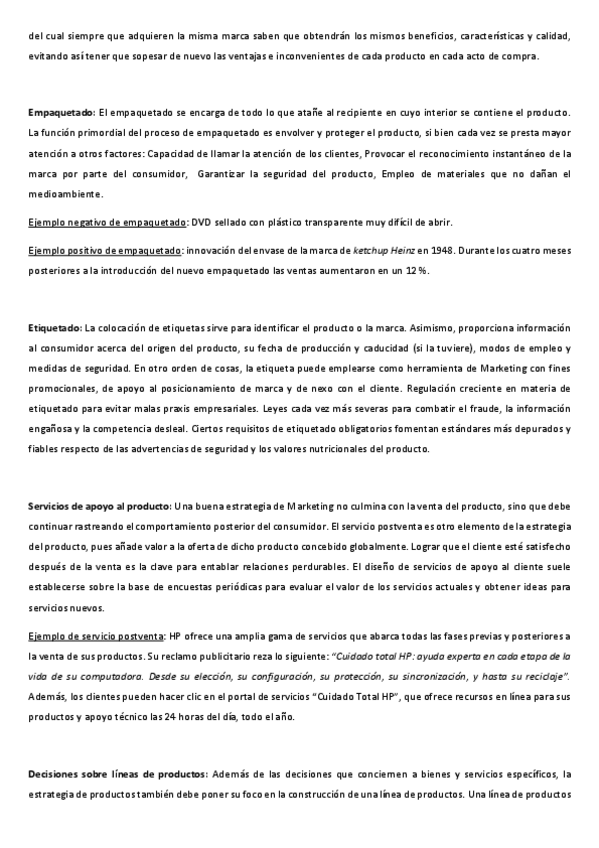 del cual siempre que adquieren la misma marca saben que obtendrán los mismos beneficios, características y calidad, evitando así tener que sopesar de nuevo las ventajas e inconvenientes de cada producto en cada acto de compra.

Empaquetado: El empaquetado se encarga de todo lo que atañe al recipiente en cuyo interior se contiene el producto. La función primordial del proceso de empaquetado es envolver y proteger el producto, si bien cada vez se presta mayor atención a otros factores: Capacidad de llamar la atención de los clientes, Provocar el reconocimiento instantáneo de la marca por parte del consumidor, Garantizar la seguridad del producto, Empleo de materiales que no dañan el medioambiente.

Ejemplo negativo de empaquetado: DVD sellado con plástico transparente muy difícil de abrir.

Ejemplo positivo de empaquetado: innovación del envase de la marca de ketchup Heinz en 1948. Durante los cuatro meses posteriores a la introducción del nuevo empaquetado las ventas aumentaron en un 12 %.

Etiquetado: La colocación de etiquetas sirve para identificar el producto o la marca. Asimismo, proporciona información al consumidor acerca del origen del producto, su fecha de producción y caducidad (si la tuviere), modos de empleo y medidas de seguridad. En otro orden de cosas, la etiqueta puede emplearse como herramienta de Marketing con fines promocionales, de apoyo al posicionamiento de marca y de nexo con el cliente. Regulación creciente en materia de etiquetado para evitar malas praxis empresariales. Leyes cada vez más severas para combatir el fraude, la información engañosa y la competencia desleal. Ciertos requisitos de etiquetado obligatorios fomentan estándares más depurados y fiables respecto de las advertencias de seguridad y los valores nutricionales del producto.

Servicios de apoyo al producto: Una buena estrategia de Marketing no culmina con la venta del producto, sino que debe continuar rastreando el comportamiento posterior del consumidor. El servicio postventa es otro elemento de la estrategia del producto, pues añade valor a la oferta de dicho producto concebido globalmente. Lograr que el cliente esté satisfecho después de la venta es la clave para entablar relaciones perdurables. El diseño de servicios de apoyo al cliente suele establecerse sobre la base de encuestas periódicas para evaluar el valor de los servicios actuales y obtener ideas para servicios nuevos.

Ejemplo de servicio postventa: HP ofrece una amplia gama de servicios que abarca todas las fases previas y posteriores a la venta de sus productos. Su reclamo publicitario reza lo siguiente: "Cuidado total HP: ayuda experta en cada etapa de la vida de su computadora. Desde su elección, su configuración, su protección, su sincronización, y hasta su reciclaje". Además, los clientes pueden hacer clic en el portal de servicios "Cuidado Total HP", que ofrece recursos en línea para sus productos y apoyo técnico las 24 horas del día, todo el año.

Decisiones sobre líneas de productos: Además de las decisiones que conciernen a bienes y servicios específicos, la estrategia de productos también debe poner su foco en la construcción de una línea de productos. Una línea de productos